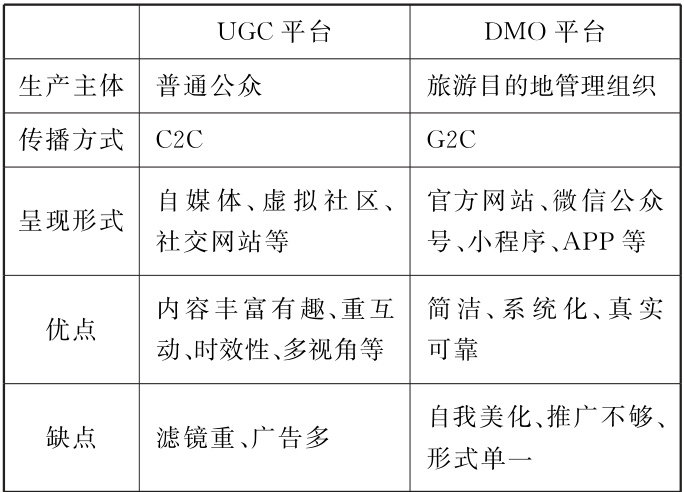 |  | UGC 平台 | DMO 平台 |
|---|---|---|
| 生产主体 | 普通公众 | 旅游目的地管理组织 |
| 传播方式 | C2C | G2C |
| 呈现形式 | 自媒体、虚拟社区、社交网站等 | 官方网站、微信公众号、小程序、APP 等 |
| 优点 | 内容丰富有趣、重互动、时效性、多视角等 | 简洁、系统化、真实可靠 |
| 缺点 | 滤镜重、广告多 | 自我美化、推广不够、形式单一 |